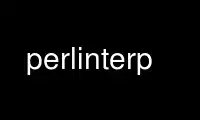 perlinterp